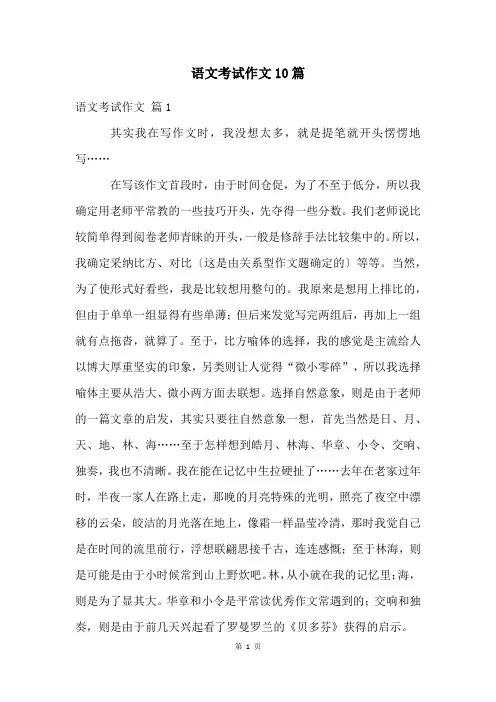 语文考试作文10篇

语文考试作文 篇1

其实我在写作文时，我没想太多，就是提笔就开头愣愣地写……

在写该作文首段时，由于时间仓促，为了不至于低分，所以我确定用老师平常教的一些技巧开头，先夺得一些分数。我们老师说比较简单得到阅卷老师青睐的开头，一般是修辞手法比较集中的。所以，我确定采纳比方、对比〔这是由关系型作文题确定的〕等等。当然，为了使形式好看些，我是比较想用整句的。我原来是想用上排比的，但由于单单一组显得有些单薄；但后来发觉写完两组后，再加上一组就有点拖沓，就算了。至于，比方喻体的选择，我的感觉是主流给人以博大厚重坚实的印象，另类则让人觉得“微小零碎”，所以我选择喻体主要从浩大、微小两方面去联想。选择自然意象，则是由于老师的一篇文章的启发，其实只要往自然意象一想，首先当然是日、月、天、地、林、海……至于怎样想到皓月、林海、华章、小令、交响、独奏，我也不清晰。我在能在记忆中生拉硬扯了……去年在老家过年时，半夜一家人在路上走，那晚的月亮特殊的光明，照亮了夜空中漂移的云朵，皎洁的月光落在地上，像霜一样晶莹冷清，那时我觉自己是在时间的流里前行，浮想联翩思接千古，连连感慨；至于林海，则是可能是由于小时候常到山上野炊吧。林，从小就在我的记忆里；海，则是为了显其大。华章和小令是平常读优秀作文常遇到的；交响和独奏，则是由于前几天兴起看了罗曼罗兰的《贝多芬》获得的启示。

第 1 页